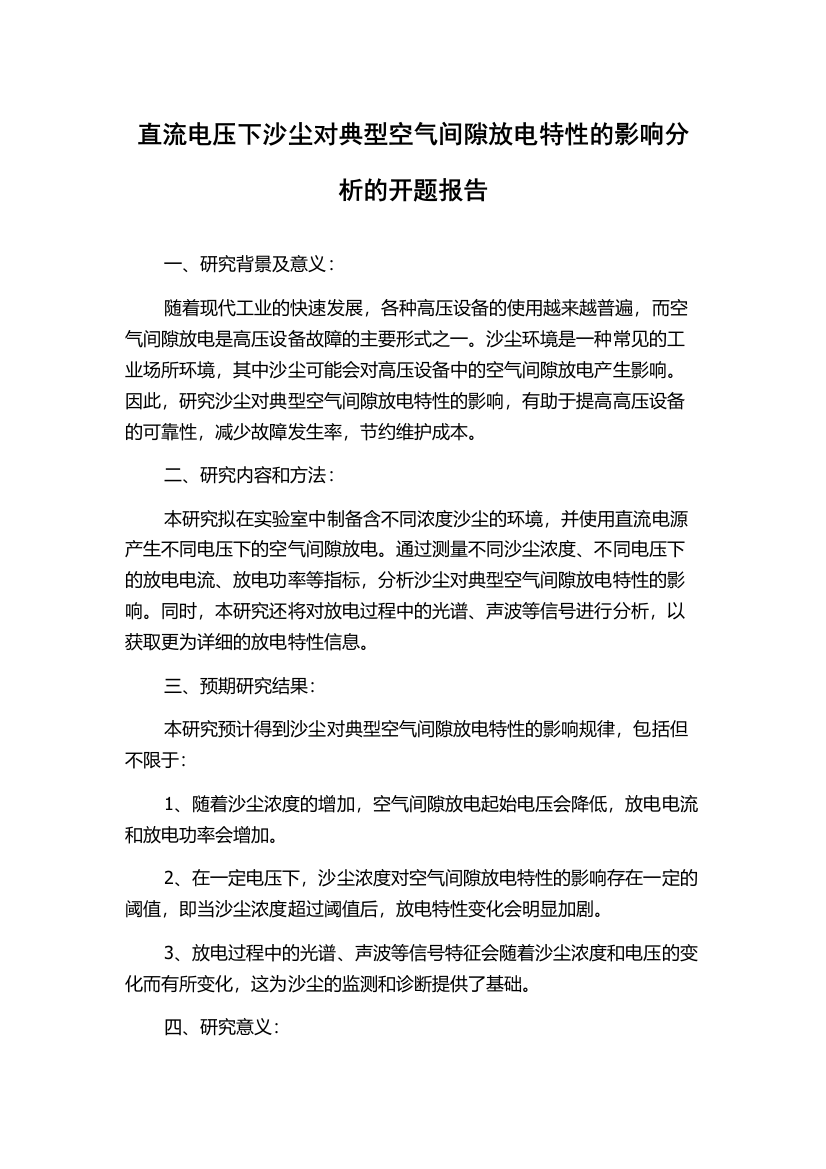 直流电压下沙尘对典型空气间隙放电特性的影响分析的开题报告

一、研究背景及意义：

随着现代工业的快速发展，各种高压设备的使用越来越普遍，而空气间隙放电是高压设备故障的主要形式之一。沙尘环境是一种常见的工业场所环境，其中沙尘可能会对高压设备中的空气间隙放电产生影响。因此，研究沙尘对典型空气间隙放电特性的影响，有助于提高高压设备的可靠性，减少故障发生率，节约维护成本。

二、研究内容和方法：

本研究拟在实验室中制备含不同浓度沙尘的环境，并使用直流电源产生不同电压下的空气间隙放电。通过测量不同沙尘浓度、不同电压下的放电电流、放电功率等指标，分析沙尘对典型空气间隙放电特性的影响。同时，本研究还将对放电过程中的光谱、声波等信号进行分析，以获取更为详细的放电特性信息。

三、预期研究结果：

本研究预计得到沙尘对典型空气间隙放电特性的影响规律，包括但不限于：

1、随着沙尘浓度的增加，空气间隙放电起始电压会降低，放电电流和放电功率会增加。

2、在一定电压下，沙尘浓度对空气间隙放电特性的影响存在一定的阈值，即当沙尘浓度超过阈值后，放电特性变化会明显加剧。

3、放电过程中的光谱、声波等信号特征会随着沙尘浓度和电压的变化而有所变化，这为沙尘的监测和诊断提供了基础。

四、研究意义：